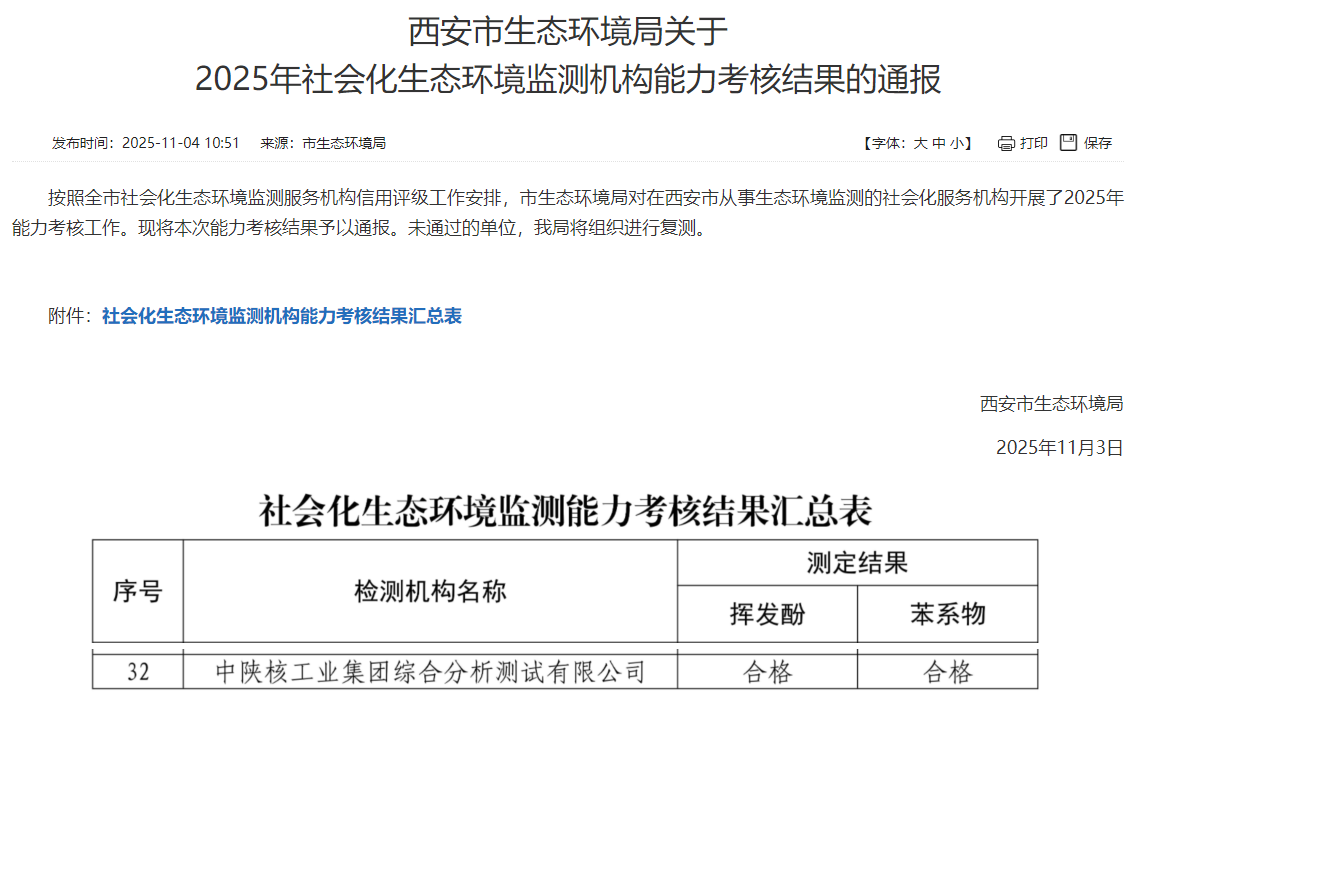 西安市生态环境局关于
2025年社会化生态环境监测机构能力考核结果的通报

发布时间：2025-11-04 10:51　来源：市生态环境局　【字体：大 中 小】　打印　保存

按照全市社会化生态环境监测服务机构信用评级工作安排，市生态环境局对在西安市从事生态环境监测的社会化服务机构开展了2025年能力考核工作。现将本次能力考核结果予以通报。未通过的单位，我局将组织进行复测。

附件：社会化生态环境监测机构能力考核结果汇总表

西安市生态环境局

2025年11月3日

社会化生态环境监测能力考核结果汇总表

| 序号 | 检测机构名称 | 测定结果 | |
|---|---|---|---|
| | | 挥发酚 | 苯系物 |
| 32 | 中陕核工业集团综合分析测试有限公司 | 合格 | 合格 |